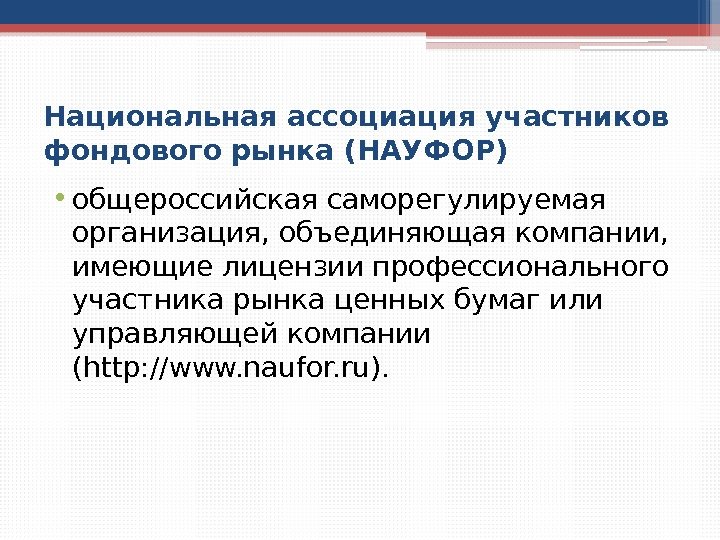 Национальная ассоциация участников фондового рынка (НАУФОР)

• общероссийская саморегулируемая организация, объединяющая компании, имеющие лицензии профессионального участника рынка ценных бумаг или управляющей компании (http://www.naufor.ru).